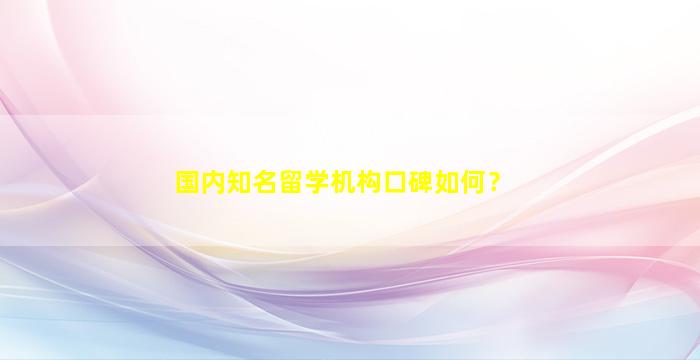 国内知名留学机构口碑如何？